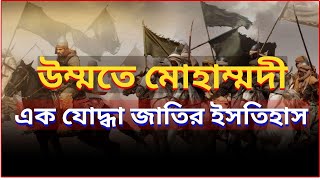 উম্মতে মোহাম্মদী
এক যোদ্ধা জাতির ইসতিহাস